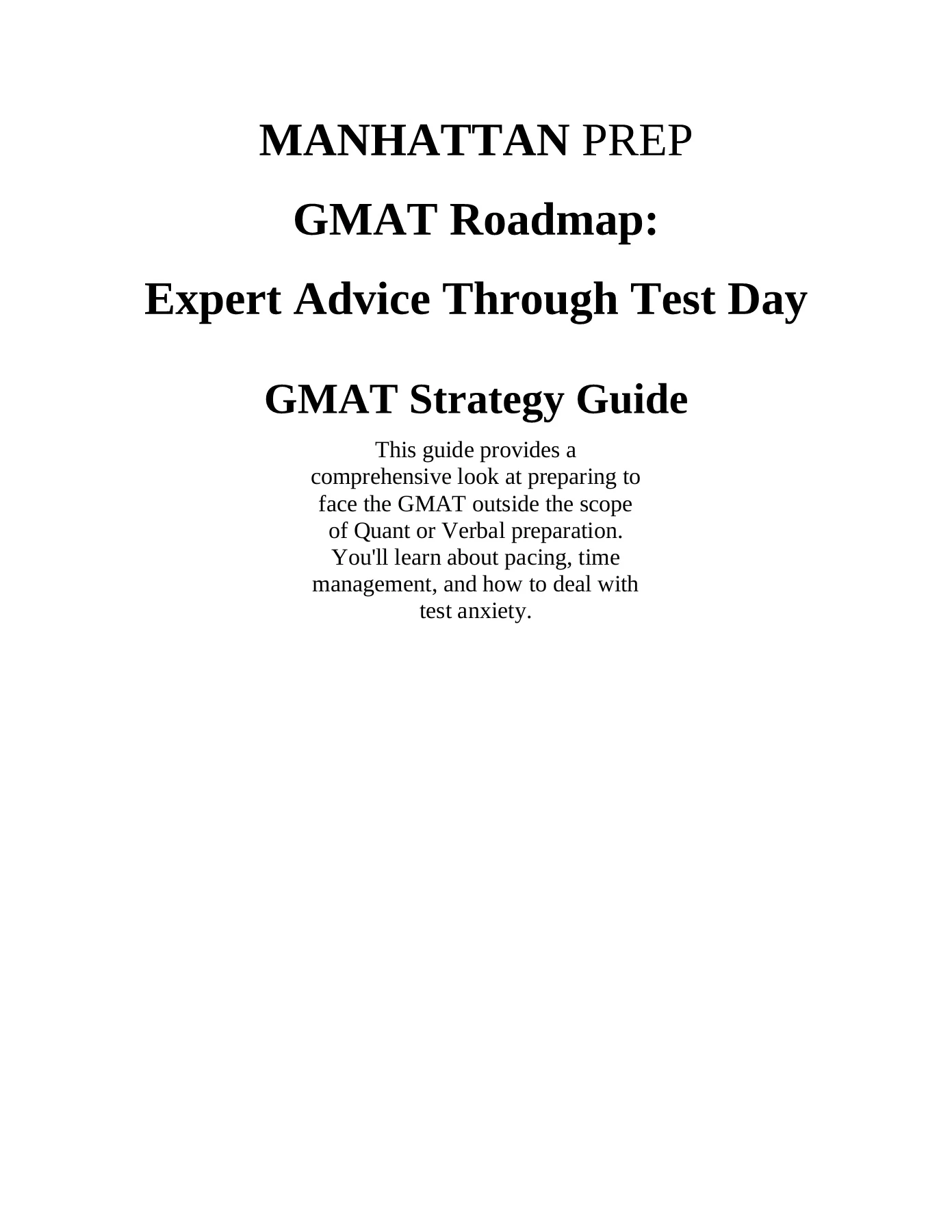 MANHATTAN PREP

GMAT Roadmap:

Expert Advice Through Test Day

GMAT Strategy Guide

This guide provides a comprehensive look at preparing to face the GMAT outside the scope of Quant or Verbal preparation. You'll learn about pacing, time management, and how to deal with test anxiety.